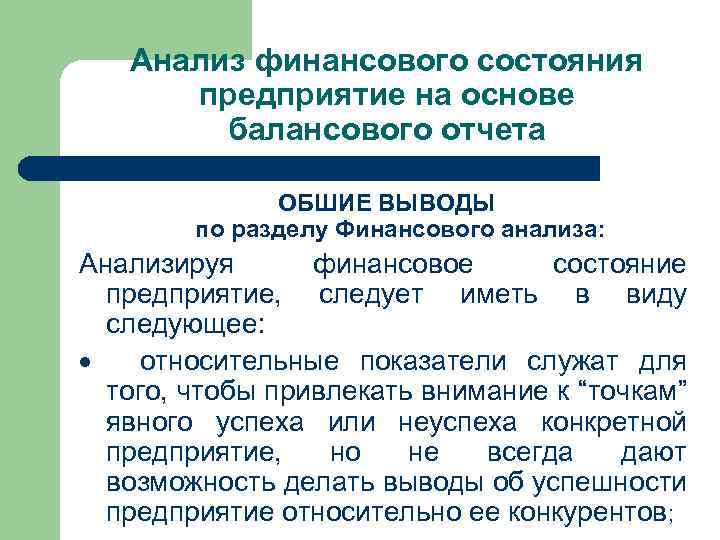 Анализ финансового состояния предприятие на основе балансового отчета

ОБШИЕ ВЫВОДЫ
по разделу Финансового анализа:

Анализируя финансовое состояние предприятие, следует иметь в виду следующее:

• относительные показатели служат для того, чтобы привлекать внимание к “точкам” явного успеха или неуспеха конкретной предприятие, но не всегда дают возможность делать выводы об успешности предприятие относительно ее конкурентов;